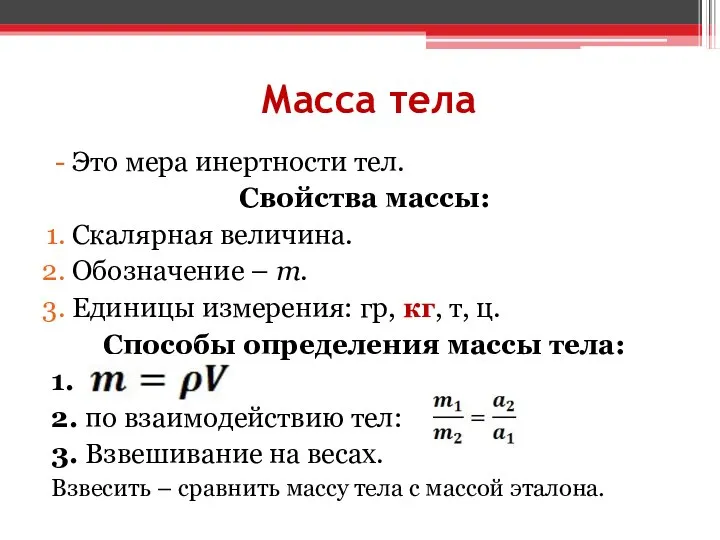 Масса тела

- Это мера инертности тел.

Свойства массы:

1. Скалярная величина.
2. Обозначение – $m$.
3. Единицы измерения: гр, кг, т, ц.

Способы определения массы тела:

1. $m = \rho V$
2. по взаимодействию тел: $\frac{m_1}{m_2} = \frac{a_2}{a_1}$
3. Взвешивание на весах.

Взвесить – сравнить массу тела с массой эталона.